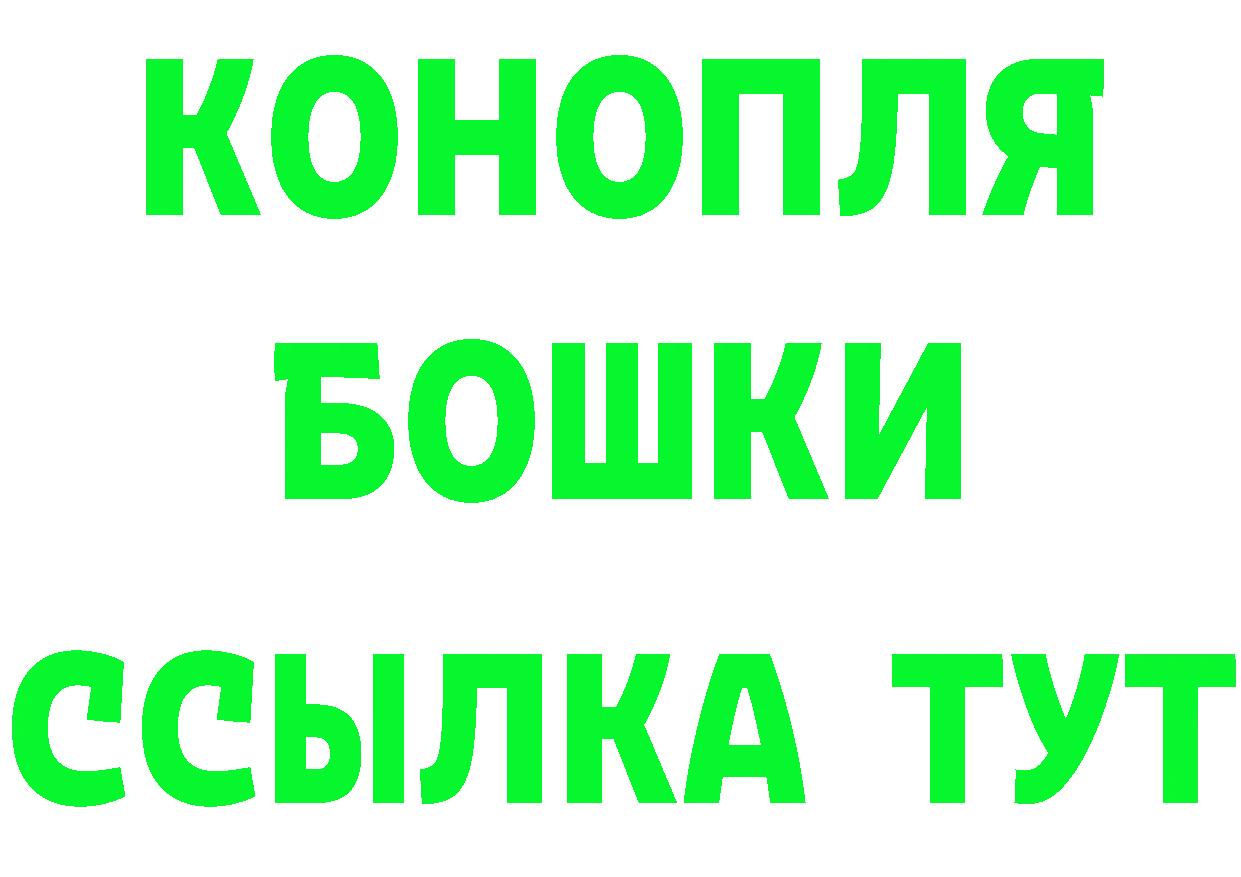 КОНОПЛЯ
БОШКИ
ССЫЛКА ТУТ